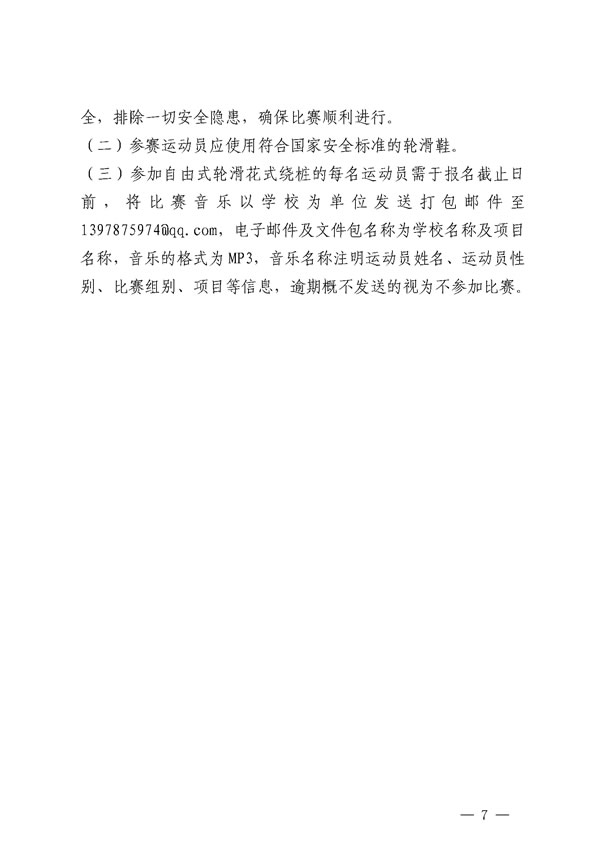 全，排除一切安全隐患，确保比赛顺利进行。

（二）参赛运动员应使用符合国家安全标准的轮滑鞋。

（三）参加自由式轮滑花式绕桩的每名运动员需于报名截止日前，将比赛音乐以学校为单位发送打包邮件至1397875974@qq.com，电子邮件及文件包名称为学校名称及项目名称，音乐的格式为MP3，音乐名称注明运动员姓名、运动员性别、比赛组别、项目等信息，逾期概不发送的视为不参加比赛。

— 7 —